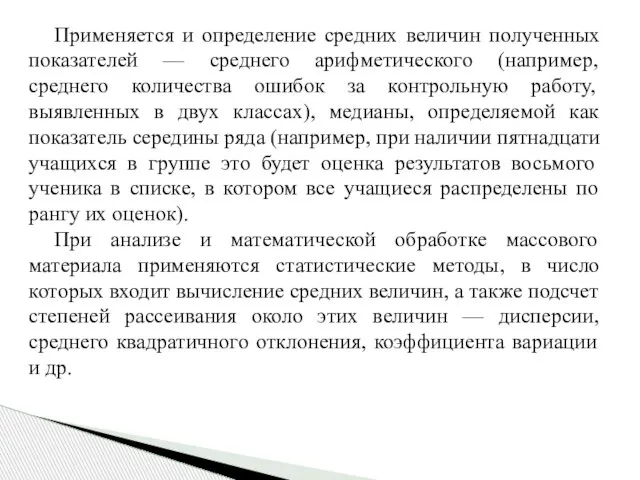 Применяется и определение средних величин полученных показателей — среднего арифметического (например, среднего количества ошибок за контрольную работу, выявленных в двух классах), медианы, определяемой как показатель середины ряда (например, при наличии пятнадцати учащихся в группе это будет оценка результатов восьмого ученика в списке, в котором все учащиеся распределены по рангу их оценок).

При анализе и математической обработке массового материала применяются статистические методы, в число которых входит вычисление средних величин, а также подсчет степеней рассеивания около этих величин — дисперсии, среднего квадратичного отклонения, коэффициента вариации и др.